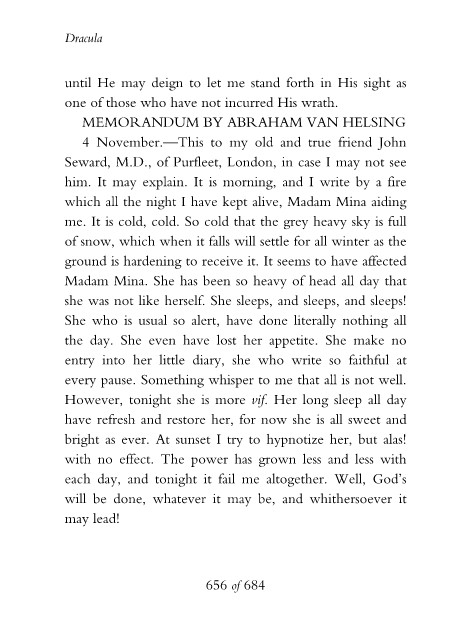 Dracula

until He may deign to let me stand forth in His sight as one of those who have not incurred His wrath.

MEMORANDUM BY ABRAHAM VAN HELSING

4 November.—This to my old and true friend John Seward, M.D., of Purfleet, London, in case I may not see him. It may explain. It is morning, and I write by a fire which all the night I have kept alive, Madam Mina aiding me. It is cold, cold. So cold that the grey heavy sky is full of snow, which when it falls will settle for all winter as the ground is hardening to receive it. It seems to have affected Madam Mina. She has been so heavy of head all day that she was not like herself. She sleeps, and sleeps, and sleeps! She who is usual so alert, have done literally nothing all the day. She even have lost her appetite. She make no entry into her little diary, she who write so faithful at every pause. Something whisper to me that all is not well. However, tonight she is more vif. Her long sleep all day have refresh and restore her, for now she is all sweet and bright as ever. At sunset I try to hypnotize her, but alas! with no effect. The power has grown less and less with each day, and tonight it fail me altogether. Well, God's will be done, whatever it may be, and whithersoever it may lead!

656 of 684